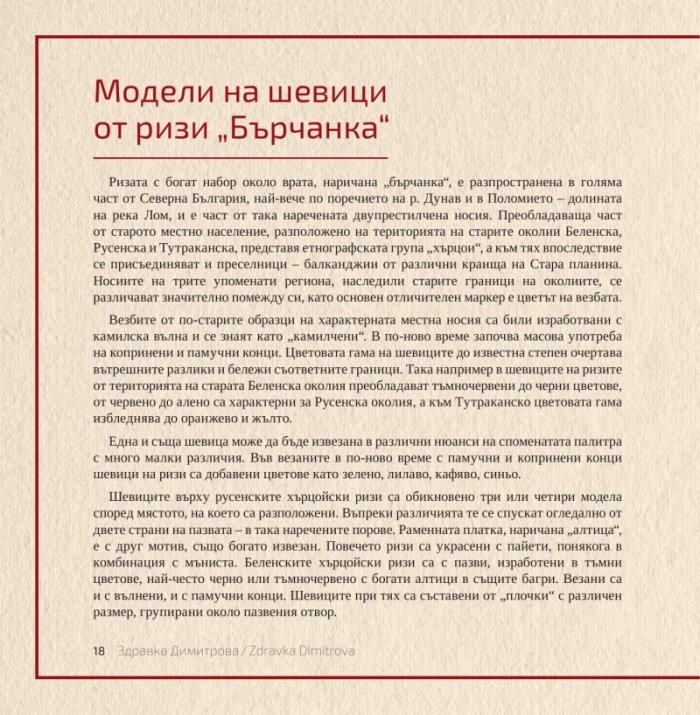 Модели на шевици от ризи „Бърчанка“

Ризата с богат набор около врата, наричана „бърчанка“, е разпространена в голяма част от Северна България, най-вече по поречието на р. Дунав и в Поломието – долината на река Лом, и е част от така наречената двупрестилчена носия. Преобладаваща част от старото местно население, разположено на територията на старите околии Беленска, Русенска и Тутраканска, представя етнографската група „хърцои“, а към тях впоследствие се присъединяват и преселници – балканджии от различни краища на Стара планина. Носиите на трите упоменати региона, наследили старите граници на околиите, се различават значително помежду си, като основен отличителен маркер е цветът на везбата.

Везбите от по-старите образци на характерната местна носия са били изработвани с камилска вълна и се знаят като „камилчени“. В по-ново време започва масова употреба на копринени и памучни конци. Цветовата гама на шевиците до известна степен очертава вътрешните разлики и бележи съответните граници. Така например в шевиците на ризите от територията на старата Беленска околия преобладават тъмночервени до черни цветове, от червено до алено са характерни за Русенска околия, а към Тутраканско цветовата гама избледнява до оранжево и жълто.

Една и съща шевица може да бъде извезана в различни нюанси на споменатата палитра с много малки различия. Във везаните в по-ново време с памучни и копринени конци шевици на ризи са добавени цветове като зелено, лилаво, кафяво, синьо.

Шевиците върху русенските хърцойски ризи са обикновено три или четири модела според мястото, на което са разположени. Въпреки различията те се спускат огледално от двете страни на пазвата – в така наречените порове. Раменната платка, наричана „алтица“, е с друг мотив, също богато извезан. Повечето ризи са украсени с пайети, понякога в комбинация с мъниста. Беленските хърцойски ризи са с пазви, изработени в тъмни цветове, най-често черно или тъмночервено с богати алтици в същите багри. Везани са и с вълнени, и с памучни конци. Шевиците при тях са съставени от „плочки“ с различен размер, групирани около пазвения отвор.

18 Здравка Димитрова / Zdravka Dimitrova